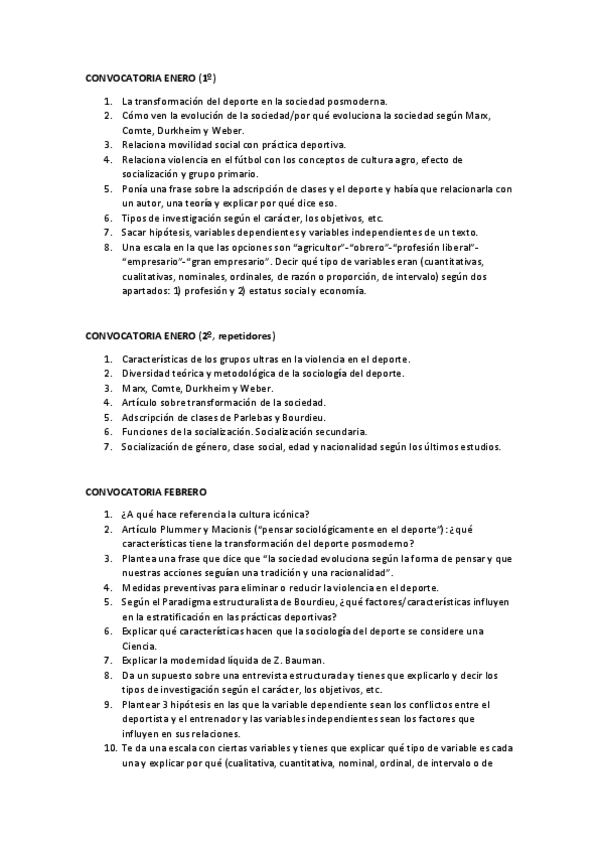 CONVOCATORIA ENERO (1º)

1. La transformación del deporte en la sociedad posmoderna.
2. Cómo ven la evolución de la sociedad/por qué evoluciona la sociedad según Marx, Comte, Durkheim y Weber.
3. Relaciona movilidad social con práctica deportiva.
4. Relaciona violencia en el fútbol con los conceptos de cultura agro, efecto de socialización y grupo primario.
5. Ponía una frase sobre la adscripción de clases y el deporte y había que relacionarla con un autor, una teoría y explicar por qué dice eso.
6. Tipos de investigación según el carácter, los objetivos, etc.
7. Sacar hipótesis, variables dependientes y variables independientes de un texto.
8. Una escala en la que las opciones son "agricultor"-"obrero"-"profesión liberal"-"empresario"-"gran empresario". Decir qué tipo de variables eran (cuantitativas, cualitativas, nominales, ordinales, de razón o proporción, de intervalo) según dos apartados: 1) profesión y 2) estatus social y economía.

CONVOCATORIA ENERO (2º, repetidores)

1. Características de los grupos ultras en la violencia en el deporte.
2. Diversidad teórica y metodológica de la sociología del deporte.
3. Marx, Comte, Durkheim y Weber.
4. Artículo sobre transformación de la sociedad.
5. Adscripción de clases de Parlebas y Bourdieu.
6. Funciones de la socialización. Socialización secundaria.
7. Socialización de género, clase social, edad y nacionalidad según los últimos estudios.

CONVOCATORIA FEBRERO

1. ¿A qué hace referencia la cultura icónica?
2. Artículo Plummer y Macionis ("pensar sociológicamente en el deporte"): ¿qué características tiene la transformación del deporte posmoderno?
3. Plantea una frase que dice que "la sociedad evoluciona según la forma de pensar y que nuestras acciones seguían una tradición y una racionalidad".
4. Medidas preventivas para eliminar o reducir la violencia en el deporte.
5. Según el Paradigma estructuralista de Bourdieu, ¿qué factores/características influyen en la estratificación en las prácticas deportivas?
6. Explicar qué características hacen que la sociología del deporte se considere una Ciencia.
7. Explicar la modernidad líquida de Z. Bauman.
8. Da un supuesto sobre una entrevista estructurada y tienes que explicarlo y decir los tipos de investigación según el carácter, los objetivos, etc.
9. Plantear 3 hipótesis en las que la variable dependiente sean los conflictos entre el deportista y el entrenador y las variables independientes sean los factores que influyen en sus relaciones.
10. Te da una escala con ciertas variables y tienes que explicar qué tipo de variable es cada una y explicar por qué (cualitativa, cuantitativa, nominal, ordinal, de intervalo o de